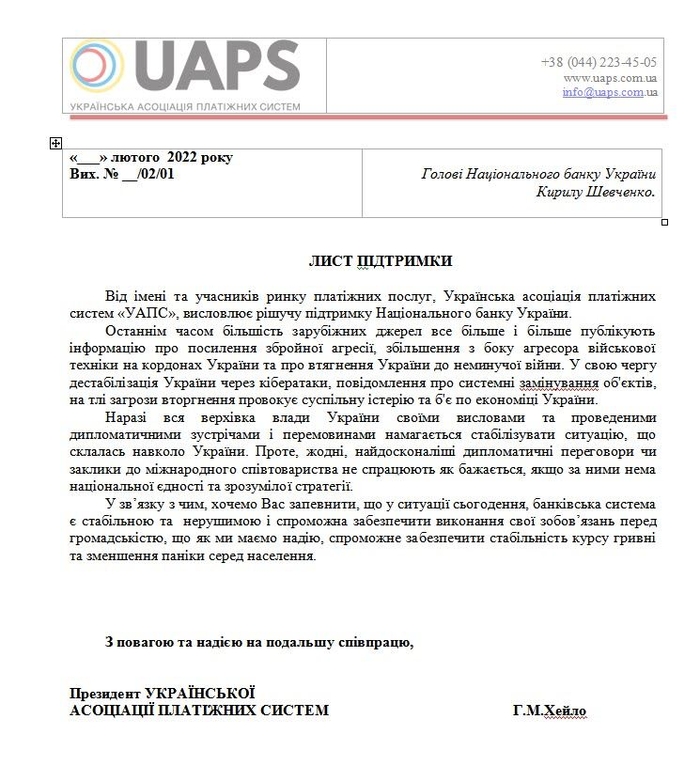 UAPS
УКРАЇНСЬКА АСОЦІАЦІЯ ПЛАТІЖНИХ СИСТЕМ

+38 (044) 223-45-05
www.uaps.com.ua
info@uaps.com.ua

«___» лютого 2022 року
Вих. № __/02/01

Голові Національного банку України
Кирилу Шевченко.

ЛИСТ ПІДТРИМКИ

Від імені та учасників ринку платіжних послуг, Українська асоціація платіжних систем «УАПС», висловлює рішучу підтримку Національного банку України.

Останнім часом більшість зарубіжних джерел все більше і більше публікують інформацію про посилення збройної агресії, збільшення з боку агресора військової техніки на кордонах України та про втягнення України до неминучої війни. У свою чергу дестабілізація України через кібератаки, повідомлення про системні замінування об'єктів, на тлі загрози вторгнення провокує суспільну істерію та б'є по економіці України.

Наразі вся верхівка влади України своїми висловами та проведеними дипломатичними зустрічами і перемовинами намагається стабілізувати ситуацію, що склалась навколо України. Проте, жодні, найдосконаліші дипломатичні переговори чи заклики до міжнародного співтовариства не спрацюють як бажається, якщо за ними нема національної єдності та зрозумілої стратегії.

У зв'язку з чим, хочемо Вас запевнити, що у ситуації сьогодення, банківська система є стабільною та нерушимою і спроможна забезпечити виконання свої зобов'язань перед громадськістю, що як ми маємо надію, спроможне забезпечити стабільність курсу гривні та зменшення паніки серед населення.

З повагою та надією на подальшу співпрацю,

Президент УКРАЇНСЬКОЇ
АСОЦІАЦІЇ ПЛАТІЖНИХ СИСТЕМ

Г.М.Хейло